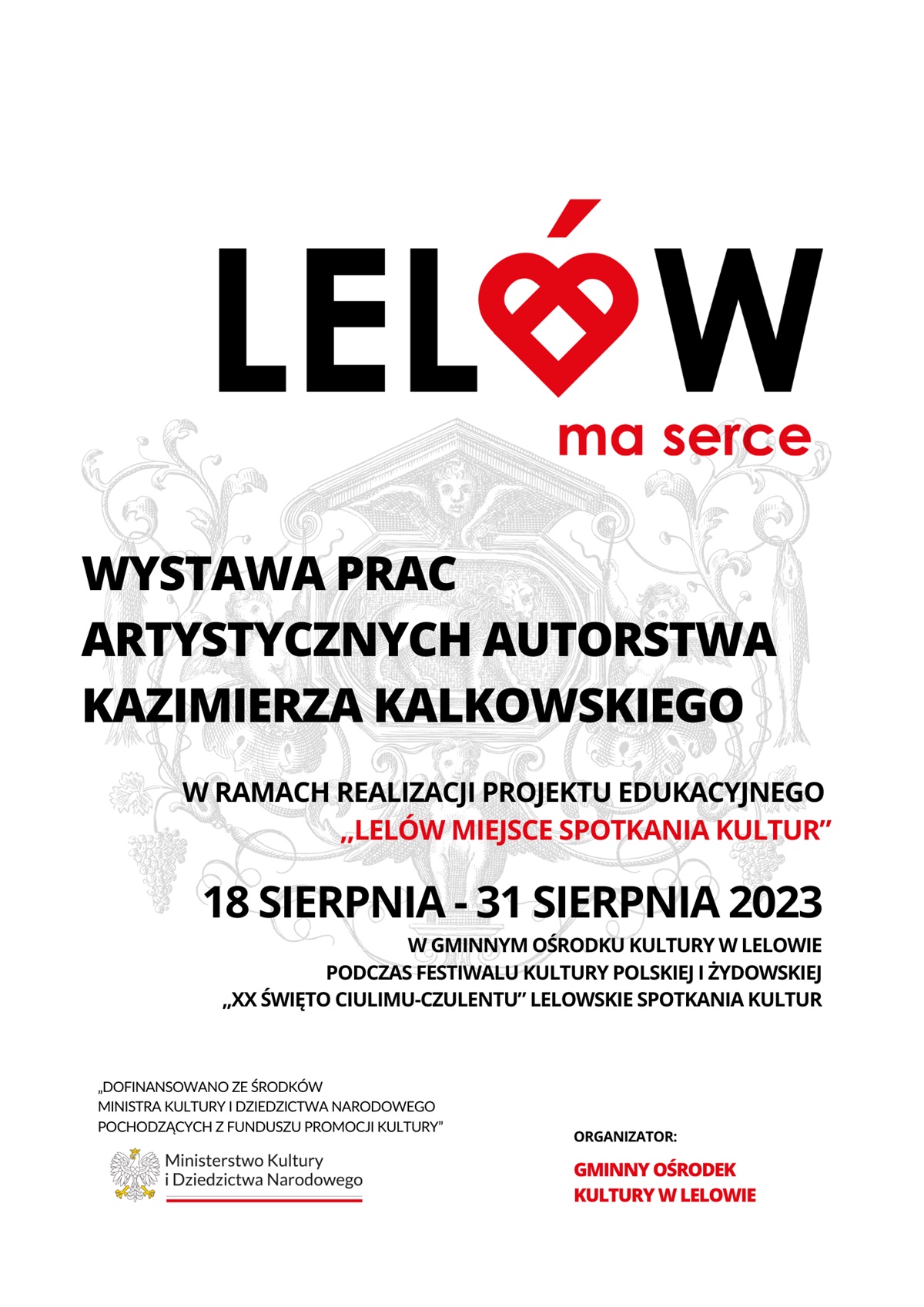 LELÓW
ma serce

WYSTAWA PRAC ARTYSTYCZNYCH AUTORSTWA KAZIMIERZA KALKOWSKIEGO

W RAMACH REALIZACJI PROJEKTU EDUKACYJNEGO
„LELÓW MIEJSCE SPOTKANIA KULTUR”

18 SIERPNIA - 31 SIERPNIA 2023

W GMINNYM OŚRODKU KULTURY W LELOWIE
PODCZAS FESTIWALU KULTURY POLSKIEJ I ŻYDOWSKIEJ
„XX ŚWIĘTO CIULIMU-CZULENTU” LELOWSKIE SPOTKANIA KULTUR

„DOFINANSOWANO ZE ŚRODKÓW MINISTRA KULTURY I DZIEDZICTWA NARODOWEGO POCHODZĄCYCH Z FUNDUSZU PROMOCJI KULTURY”

Ministerstwo Kultury i Dziedzictwa Narodowego

ORGANIZATOR:

GMINNY OŚRODEK KULTURY W LELOWIE